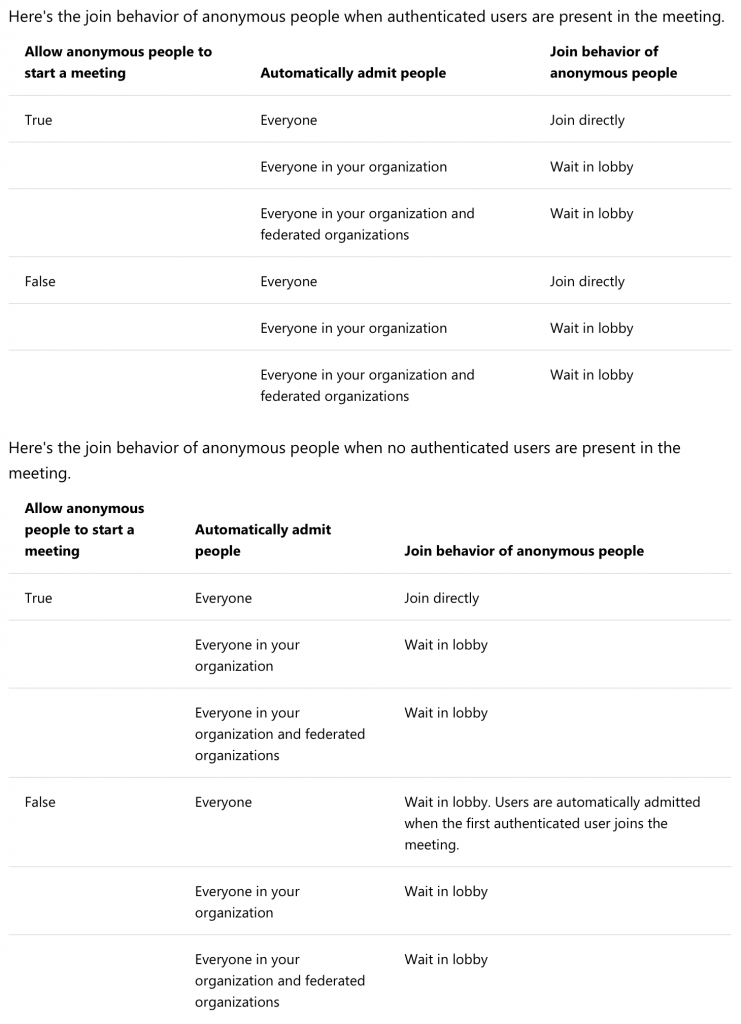 Here's the join behavior of anonymous people when authenticated users are present in the meeting.

| Allow anonymous people to start a meeting | Automatically admit people | Join behavior of anonymous people |
|---|---|---|
| True | Everyone | Join directly |
| | Everyone in your organization | Wait in lobby |
| | Everyone in your organization and federated organizations | Wait in lobby |
| False | Everyone | Join directly |
| | Everyone in your organization | Wait in lobby |
| | Everyone in your organization and federated organizations | Wait in lobby |

Here's the join behavior of anonymous people when no authenticated users are present in the meeting.

| Allow anonymous people to start a meeting | Automatically admit people | Join behavior of anonymous people |
|---|---|---|
| True | Everyone | Join directly |
| | Everyone in your organization | Wait in lobby |
| | Everyone in your organization and federated organizations | Wait in lobby |
| False | Everyone | Wait in lobby. Users are automatically admitted when the first authenticated user joins the meeting. |
| | Everyone in your organization | Wait in lobby |
| | Everyone in your organization and federated organizations | Wait in lobby |